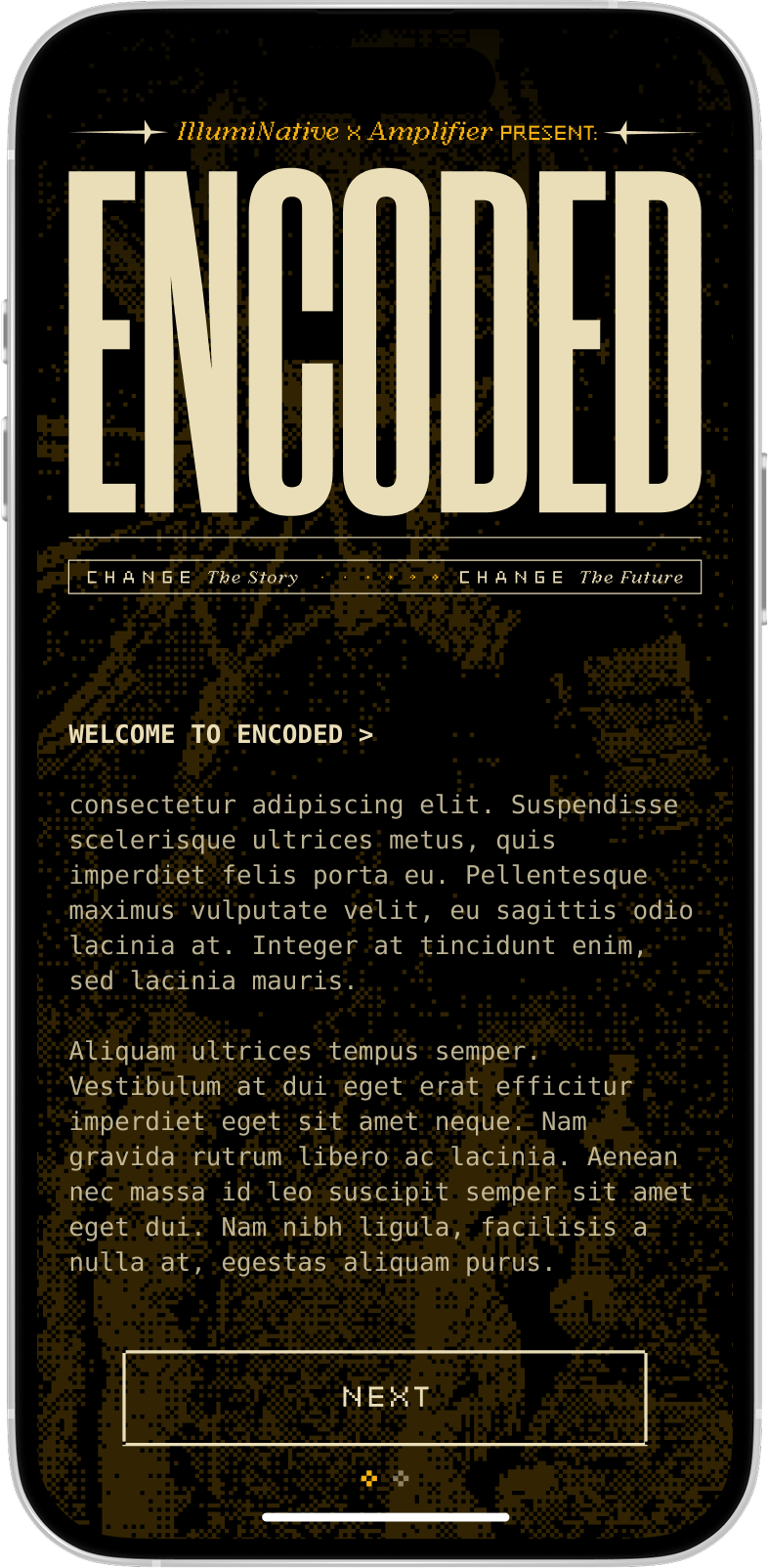 IllumiNative × Amplifier PRESENT:

ENCODED

CHANGE The Story CHANGE The Future

WELCOME TO ENCODED >

consectetur adipiscing elit. Suspendisse scelerisque ultrices metus, quis imperdiet felis porta eu. Pellentesque maximus vulputate velit, eu sagittis odio lacinia at. Integer at tincidunt enim, sed lacinia mauris.

Aliquam ultrices tempus semper. Vestibulum at dui eget erat efficitur imperdiet eget sit amet neque. Nam gravida rutrum libero ac lacinia. Aenean nec massa id leo suscipit semper sit amet eget dui. Nam nibh ligula, facilisis a nulla at, egestas aliquam purus.

NEXT